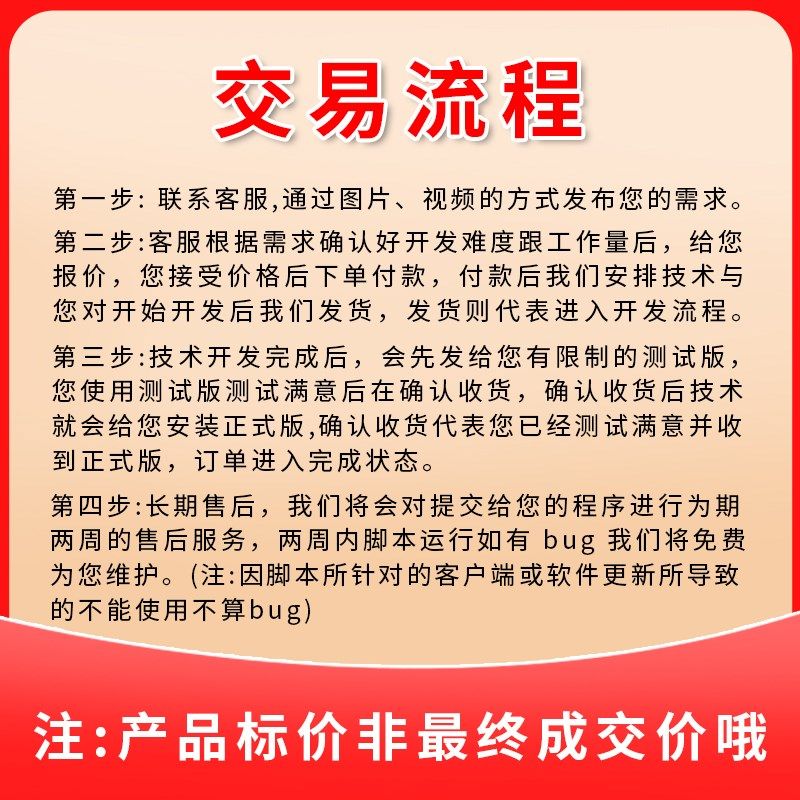 交易流程

第一步: 联系客服,通过图片、视频的方式发布您的需求。

第二步:客服根据需求确认好开发难度跟工作量后，给您报价，您接受价格后下单付款，付款后我们安排技术与您对开始开发后我们发货，发货则代表进入开发流程。

第三步:技术开发完成后，会先发给您有限制的测试版，您使用测试版测试满意后在确认收货，确认收货后技术就会给您安装正式版,确认收货代表您已经测试满意并收到正式版，订单进入完成状态。

第四步:长期售后，我们将会对提交给您的程序进行为期两周的售后服务，两周内脚本运行如有 bug 我们将免费为您维护。(注:因脚本所针对的客户端或软件更新所导致的不能使用不算bug)

注:产品标价非最终成交价哦